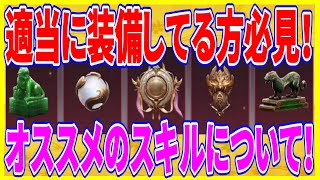 適当に装備してる方必見!

オススメのスキルについて!